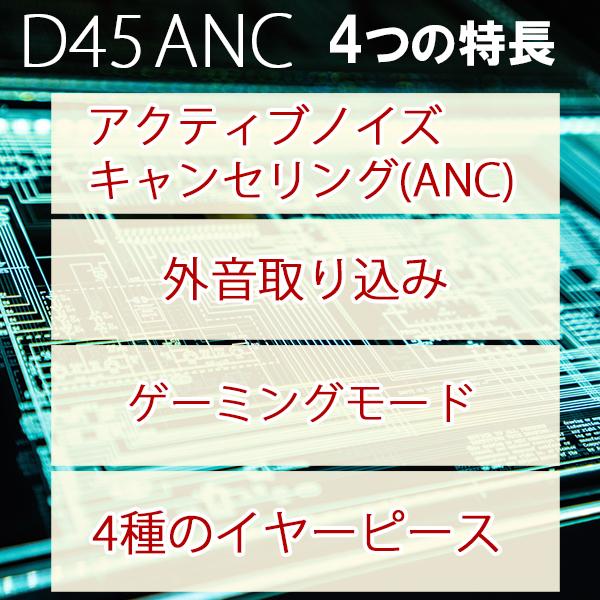 D45 ANC 4つの特長

アクティブノイズキャンセリング(ANC)

外音取り込み

ゲーミングモード

4種のイヤーピース